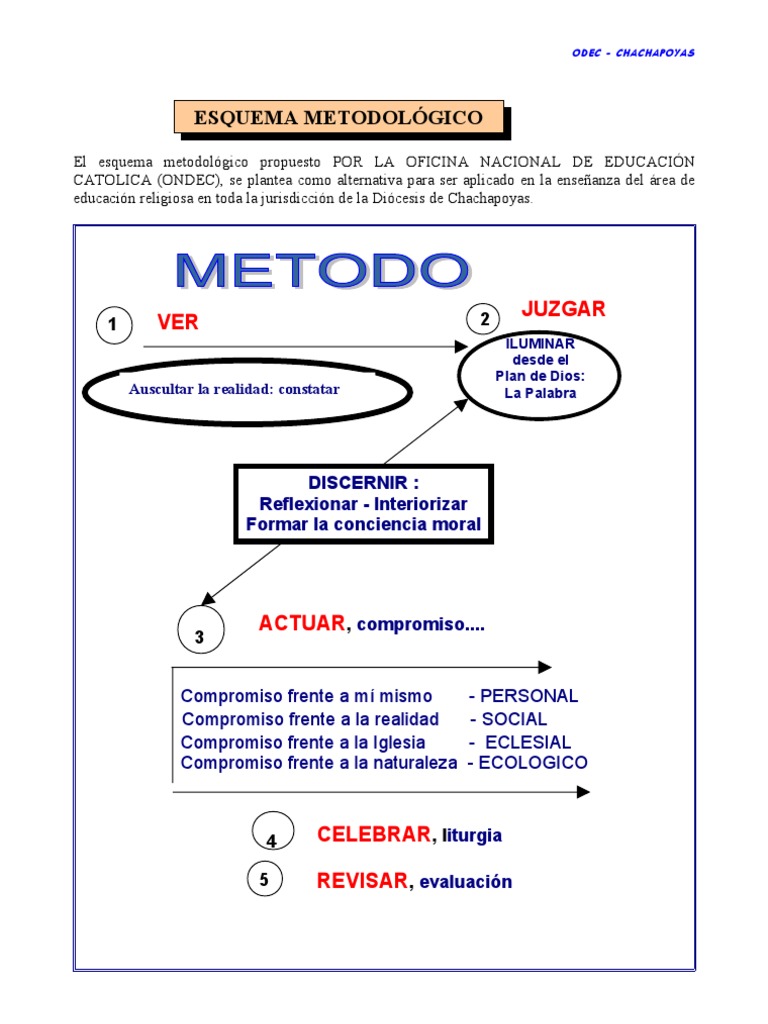 ODEC - CHACHAPOYAS

ESQUEMA METODOLÓGICO

El esquema metodológico propuesto POR LA OFICINA NACIONAL DE EDUCACIÓN CATOLICA (ONDEC), se plantea como alternativa para ser aplicado en la enseñanza del área de educación religiosa en toda la jurisdicción de la Diócesis de Chachapoyas.

METODO

1 VER

Auscultar la realidad: constatar

2 JUZGAR

ILUMINAR desde el Plan de Dios: La Palabra

DISCERNIR : Reflexionar - Interiorizar Formar la conciencia moral

3 ACTUAR, compromiso....

Compromiso frente a mí mismo - PERSONAL
Compromiso frente a la realidad - SOCIAL
Compromiso frente a la Iglesia - ECLESIAL
Compromiso frente a la naturaleza - ECOLOGICO

4 CELEBRAR, liturgia

5 REVISAR, evaluación